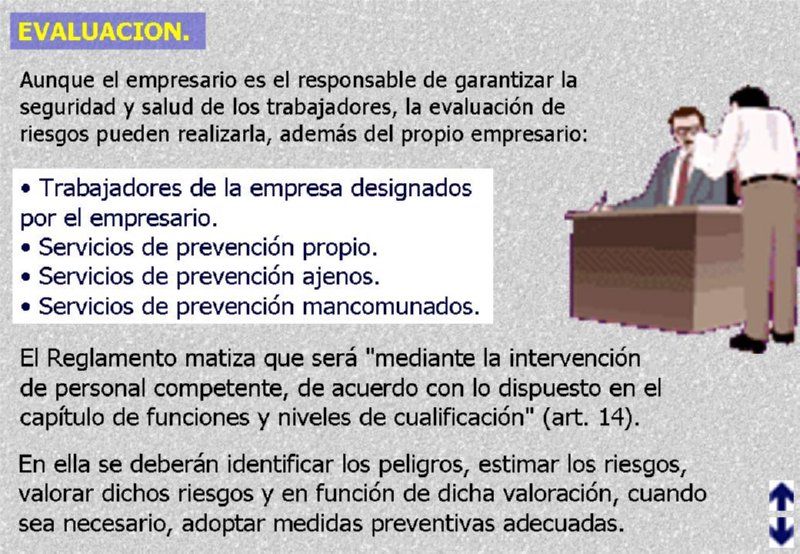 EVALUACION.

Aunque el empresario es el responsable de garantizar la seguridad y salud de los trabajadores, la evaluación de riesgos pueden realizarla, además del propio empresario:

• Trabajadores de la empresa designados por el empresario.
• Servicios de prevención propio.
• Servicios de prevención ajenos.
• Servicios de prevención mancomunados.

El Reglamento matiza que será "mediante la intervención de personal competente, de acuerdo con lo dispuesto en el capítulo de funciones y niveles de cualificación" (art. 14).

En ella se deberán identificar los peligros, estimar los riesgos, valorar dichos riesgos y en función de dicha valoración, cuando sea necesario, adoptar medidas preventivas adecuadas.